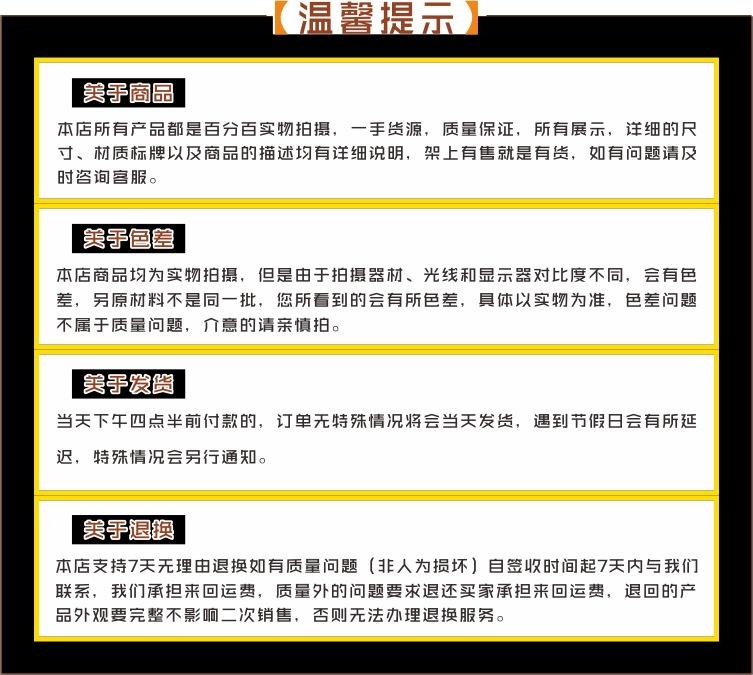 【温馨提示】

关于商品

本店所有产品都是百分百实物拍摄，一手货源，质量保证，所有展示，详细的尺寸、材质标牌以及商品的描述均有详细说明，架上有售就是有货，如有问题请及时咨询客服。

关于色差

本店商品均为实物拍摄，但是由于拍摄器材、光线和显示器对比度不同，会有色差，另原材料不是同一批，您所看到的会有所色差，具体以实物为准，色差问题不属于质量问题，介意的请亲慎拍。

关于发货

当天下午四点半前付款的，订单无特殊情况将会当天发货，遇到节假日会有所延迟，特殊情况会另行通知。

关于退换

本店支持7天无理由退换如有质量问题（非人为损坏）自签收时间起7天内与我们联系，我们承担来回运费，质量外的问题要求退还买家承担来回运费，退回的产品外观要完整不影响二次销售，否则无法办理退换服务。